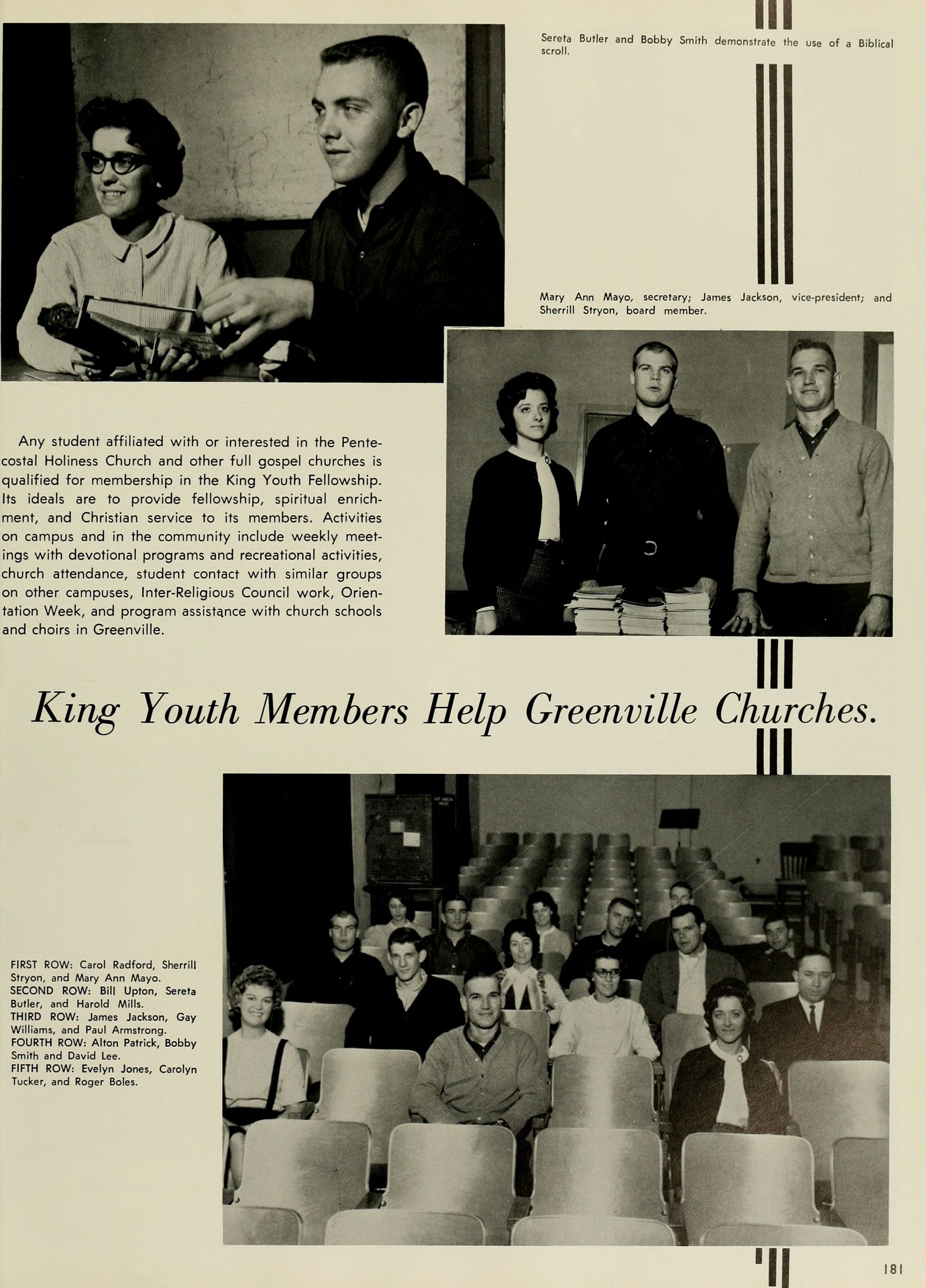 Sereta Butler and Bobby Smith demonstrate the use of a Biblical scroll.

Mary Ann Mayo, secretary; James Jackson, vice-president; and Sherrill Stryon, board member.

Any student affiliated with or interested in the Pentecostal Holiness Church and other full gospel churches is qualified for membership in the King Youth Fellowship. Its ideals are to provide fellowship, spiritual enrichment, and Christian service to its members. Activities on campus and in the community include weekly meetings with devotional programs and recreational activities, church attendance, student contact with similar groups on other campuses, Inter-Religious Council work, Orientation Week, and program assistance with church schools and choirs in Greenville.

King Youth Members Help Greenville Churches.

FIRST ROW: Carol Radford, Sherrill Stryon, and Mary Ann Mayo.
SECOND ROW: Bill Upton, Sereta Butler, and Harold Mills.
THIRD ROW: James Jackson, Gay Williams, and Paul Armstrong.
FOURTH ROW: Alton Patrick, Bobby Smith and David Lee.
FIFTH ROW: Evelyn Jones, Carolyn Tucker, and Roger Boles.

181